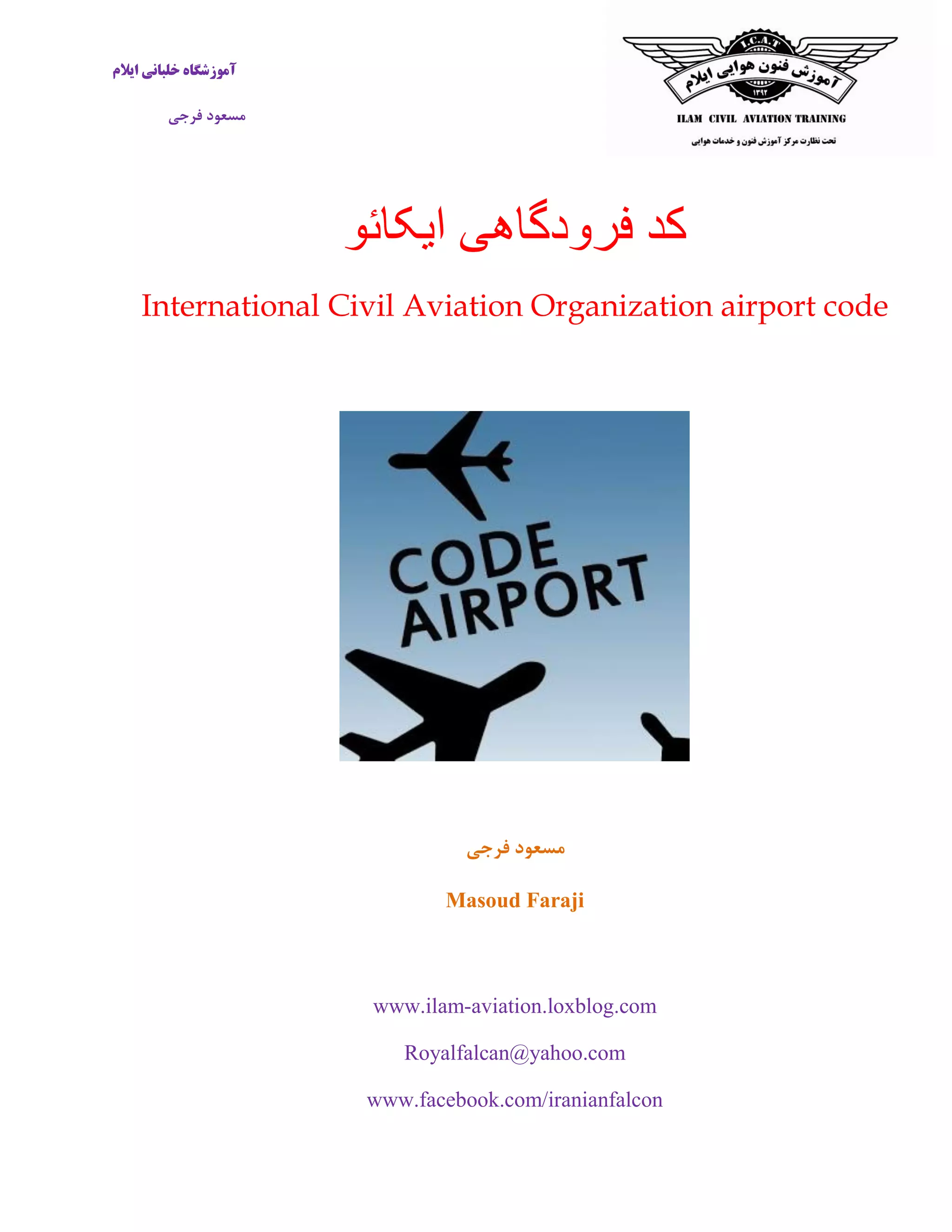 I.C.A.T
آموزش فنون هوایی ایلام
۱۳۹۲
ILAM CIVIL AVIATION TRAINING
تحت نظارت مرکز آموزش فنون و خدمات هوایی

آموزشگاه خلبانی ایلام

مسعود فرجی

کد فرودگاهی ایکائو

International Civil Aviation Organization airport code

CODE
AIRPORT

مسعود فرجی

Masoud Faraji

www.ilam-aviation.loxblog.com

Royalfalcan@yahoo.com

www.facebook.com/iranianfalcon